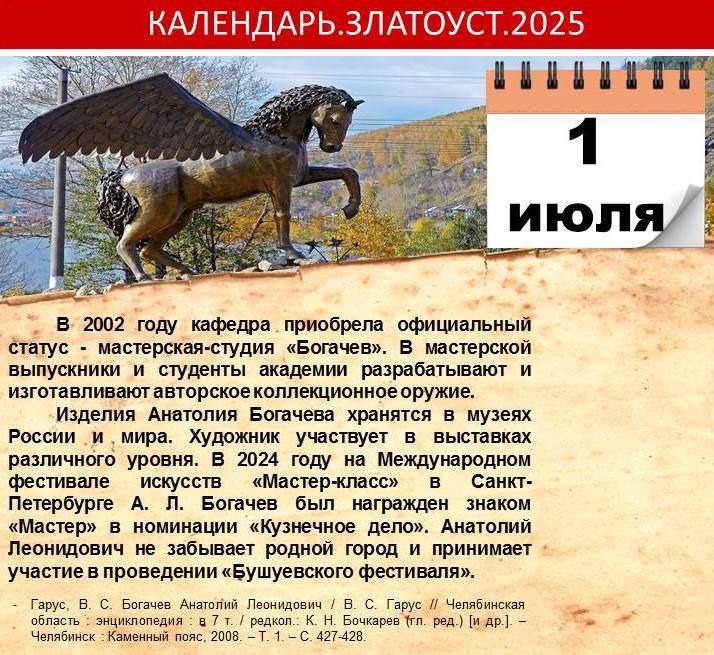 КАЛЕНДАРЬ.ЗЛАТОУСТ.2025

1
июля

В 2002 году кафедра приобрела официальный статус - мастерская-студия «Богачев». В мастерской выпускники и студенты академии разрабатывают и изготавливают авторское коллекционное оружие.

Изделия Анатолия Богачева хранятся в музеях России и мира. Художник участвует в выставках различного уровня. В 2024 году на Международном фестивале искусств «Мастер-класс» в Санкт-Петербурге А. Л. Богачев был награжден знаком «Мастер» в номинации «Кузнечное дело». Анатолий Леонидович не забывает родной город и принимает участие в проведении «Бушуевского фестиваля».

- Гарус, В. С. Богачев Анатолий Леонидович / В. С. Гарус // Челябинская область : энциклопедия : в 7 т. / редкол.: К. Н. Бочкарев (гл. ред.) [и др.]. – Челябинск : Каменный пояс, 2008. – Т. 1. – С. 427-428.